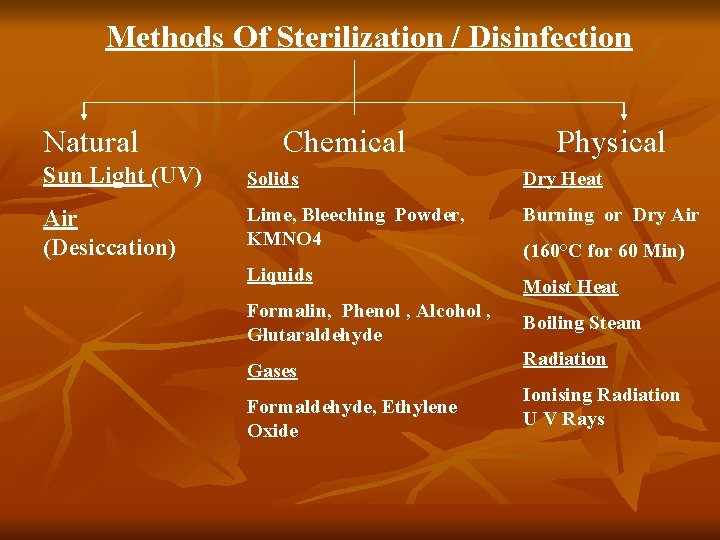 Methods Of Sterilization / Disinfection

Natural

Sun Light (UV)

Air
(Desiccation)

Chemical

Solids

Lime, Bleeching Powder, KMNO4

Liquids

Formalin, Phenol , Alcohol , Glutaraldehyde

Gases

Formaldehyde, Ethylene Oxide

Physical

Dry Heat

Burning or Dry Air

(160°C for 60 Min)

Moist Heat

Boiling Steam

Radiation

Ionising Radiation
U V Rays